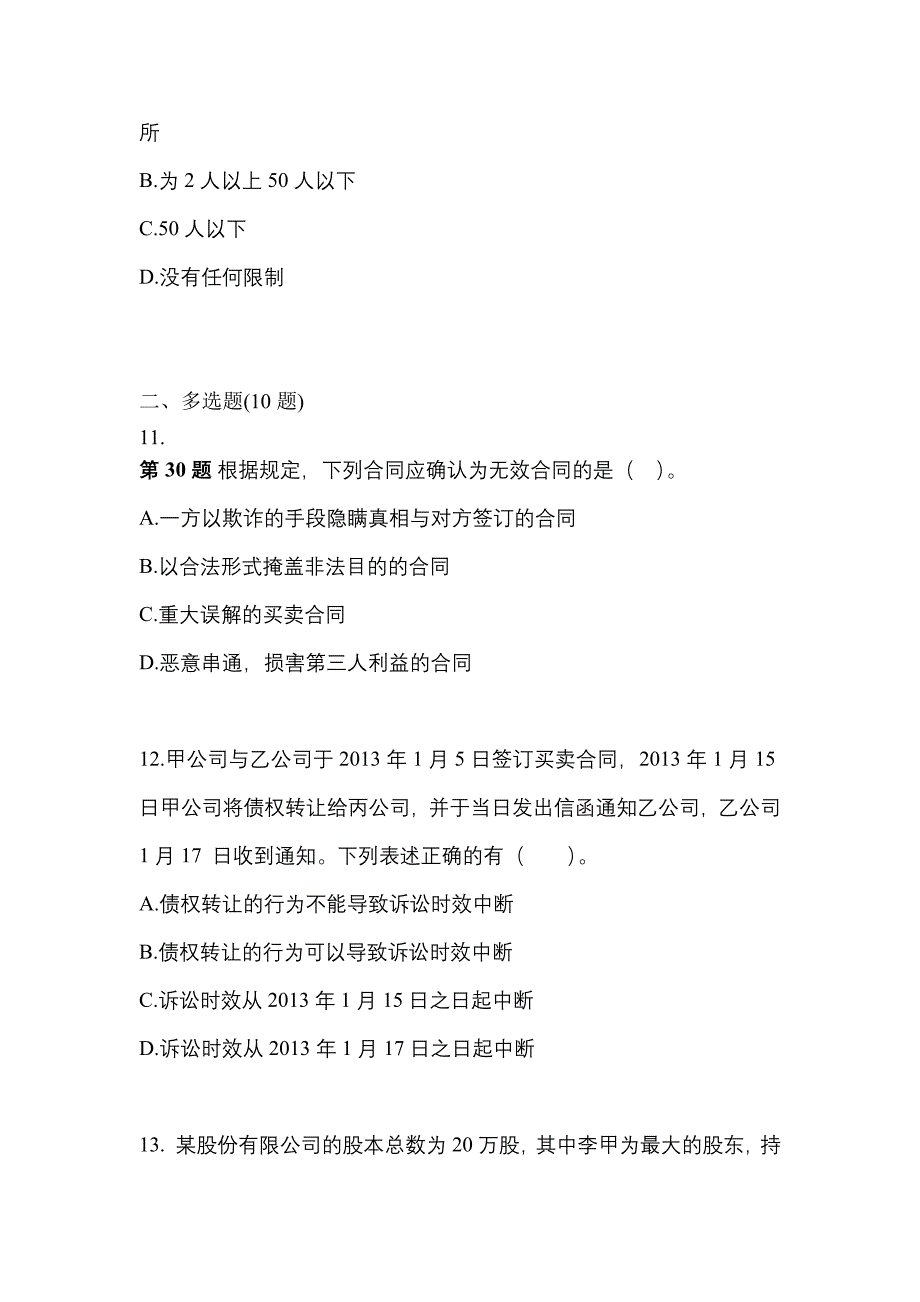 所

B.为 2 人以上 50 人以下

C.50 人以下

D.没有任何限制

二、多选题(10 题)

11.

第 30 题 根据规定，下列合同应确认为无效合同的是（ ）。

A.一方以欺诈的手段隐瞒真相与对方签订的合同

B.以合法形式掩盖非法目的的合同

C.重大误解的买卖合同

D.恶意串通，损害第三人利益的合同

12.甲公司与乙公司于 2013 年 1 月 5 日签订买卖合同，2013 年 1 月 15 日甲公司将债权转让给丙公司，并于当日发出信函通知乙公司，乙公司 1 月 17 日收到通知。下列表述正确的有（ ）。

A.债权转让的行为不能导致诉讼时效中断

B.债权转让的行为可以导致诉讼时效中断

C.诉讼时效从 2013 年 1 月 15 日之日起中断

D.诉讼时效从 2013 年 1 月 17 日之日起中断

13. 某股份有限公司的股本总数为 20 万股，其中李甲为最大的股东，持